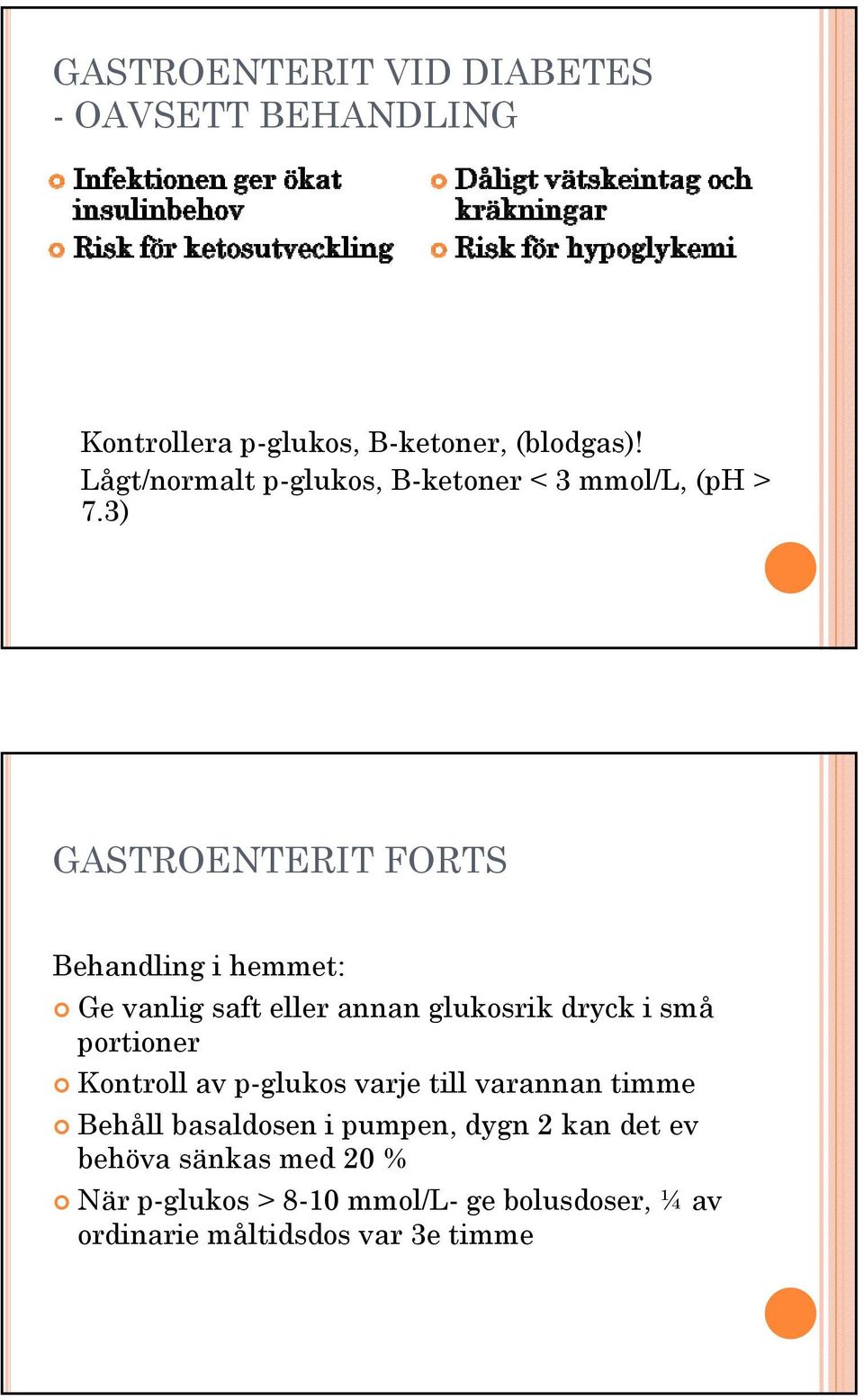 GASTROENTERIT VID DIABETES
- OAVSETT BEHANDLING

Infektionen ger ökat insulinbehov

Risk för ketosutveckling

Dåligt vätskeintag och kräkningar

Risk för hypoglykemi

Kontrollera p-glukos, B-ketoner, (blodgas)! Lågt/normalt p-glukos, B-ketoner < 3 mmol/L, (pH > 7.3)

GASTROENTERIT FORTS

Behandling i hemmet:

Ge vanlig saft eller annan glukosrik dryck i små portioner

Kontroll av p-glukos varje till varannan timme

Behåll basaldosen i pumpen, dygn 2 kan det ev behöva sänkas med 20 %

När p-glukos > 8-10 mmol/L- ge bolusdoser, ¼ av ordinarie måltidsdos var 3e timme